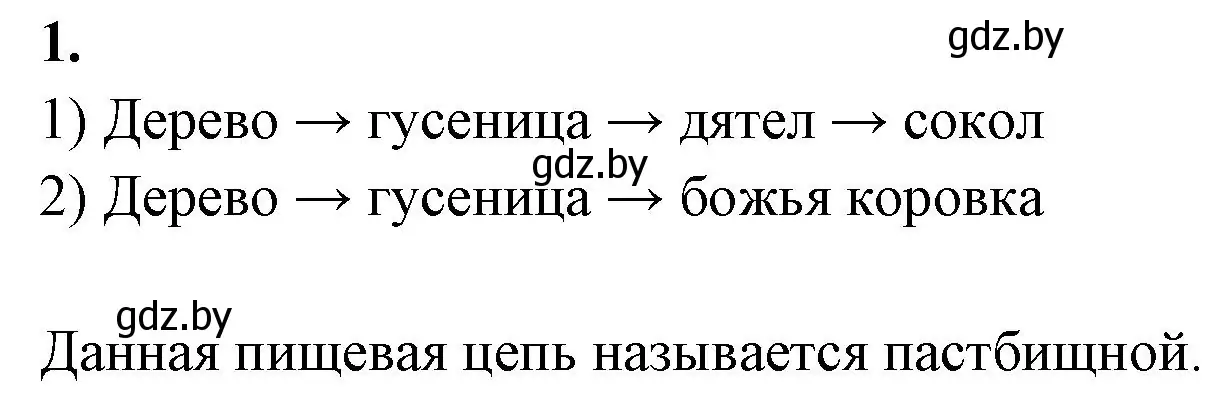 1.

gdz.by

1) Дерево → гусеница → дятел → сокол

gdz.by

2) Дерево → гусеница → божья коровка

gdz.by

Данная пищевая цепь называется пастбищной.